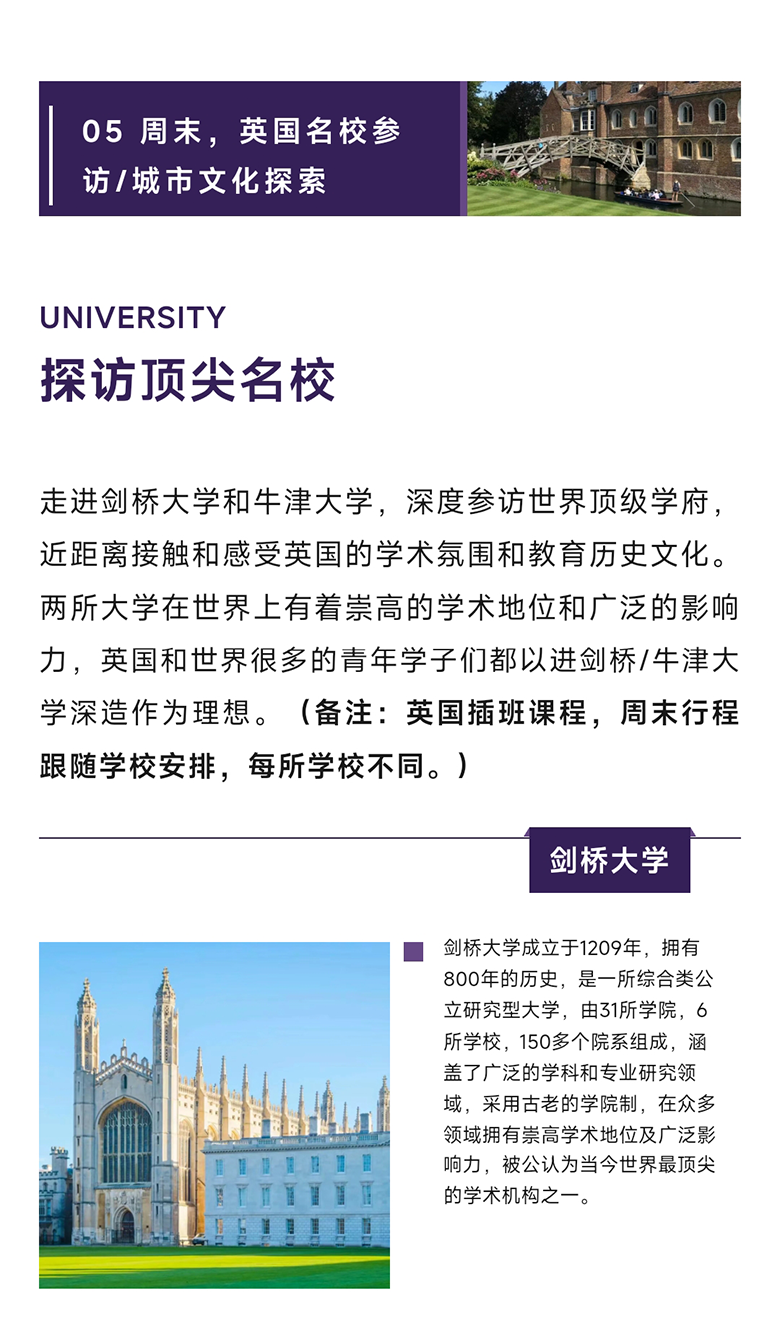 05 周末，英国名校参访/城市文化探索

UNIVERSITY
探访顶尖名校

走进剑桥大学和牛津大学，深度参访世界顶级学府，近距离接触和感受英国的学术氛围和教育历史文化。两所大学在世界上有着崇高的学术地位和广泛的影响力，英国和世界很多的青年学子们都以进剑桥/牛津大学深造作为理想。（备注：英国插班课程，周末行程跟随学校安排，每所学校不同。）

剑桥大学

剑桥大学成立于1209年，拥有800年的历史，是一所综合类公立研究型大学，由31所学院，6所学校，150多个院系组成，涵盖了广泛的学科和专业研究领域，采用古老的学院制，在众多领域拥有崇高学术地位及广泛影响力，被公认为当今世界最顶尖的学术机构之一。